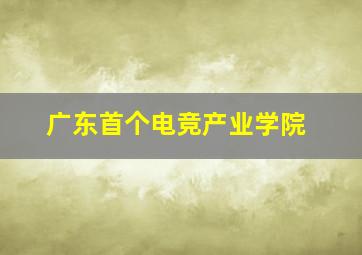 广东首个电竞产业学院